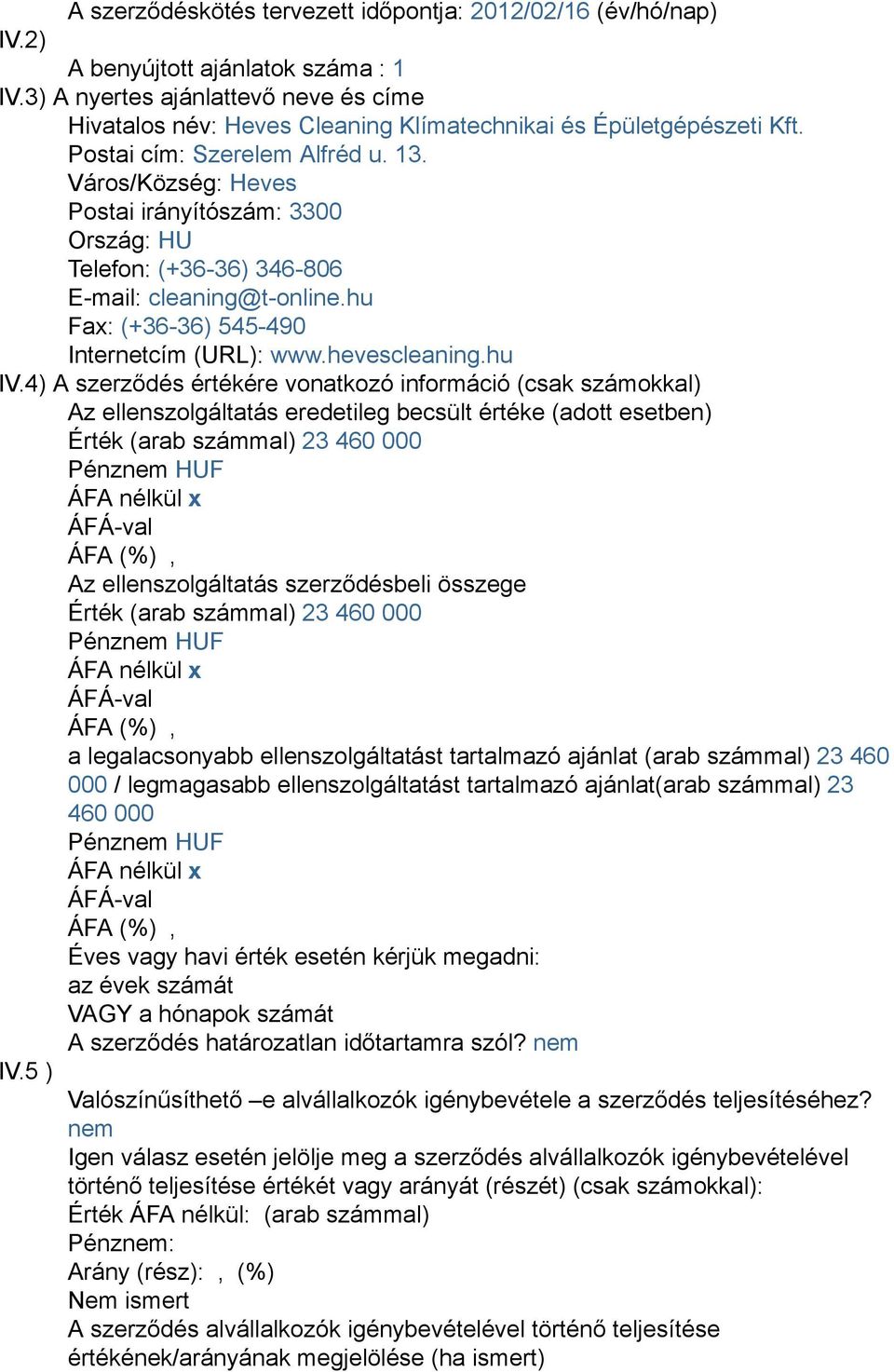 A szerződéskötés tervezett időpontja: 2012/02/16 (év/hó/nap)
IV.2)
A benyújtott ajánlatok száma : 1
IV.3) A nyertes ajánlattevő neve és címe
Hivatalos név: Heves Cleaning Klímatechnikai és Épületgépészeti Kft.
Postai cím: Szerelem Alfréd u. 13.
Város/Község: Heves
Postai irányítószám: 3300
Ország: HU
Telefon: (+36-36) 346-806
E-mail: cleaning@t-online.hu
Fax: (+36-36) 545-490
Internetcím (URL): www.hevescleaning.hu
IV.4) A szerződés értékére vonatkozó információ (csak számokkal)
Az ellenszolgáltatás eredetileg becsült értéke (adott esetben)
Érték (arab számmal) 23 460 000
Pénznem HUF
ÁFA nélkül x
ÁFÁ-val
ÁFA (%) ,
Az ellenszolgáltatás szerződésbeli összege
Érték (arab számmal) 23 460 000
Pénznem HUF
ÁFA nélkül x
ÁFÁ-val
ÁFA (%) ,
a legalacsonyabb ellenszolgáltatást tartalmazó ajánlat (arab számmal) 23 460 000 / legmagasabb ellenszolgáltatást tartalmazó ajánlat(arab számmal) 23 460 000
Pénznem HUF
ÁFA nélkül x
ÁFÁ-val
ÁFA (%) ,
Éves vagy havi érték esetén kérjük megadni:
az évek számát
VAGY a hónapok számát
A szerződés határozatlan időtartamra szól? nem
IV.5 )
Valószínűsíthető –e alvállalkozók igénybevétele a szerződés teljesítéséhez? nem
Igen válasz esetén jelölje meg a szerződés alvállalkozók igénybevételével történő teljesítése értékét vagy arányát (részét) (csak számokkal):
Érték ÁFA nélkül: (arab számmal)
Pénznem:
Arány (rész): , (%)
Nem ismert
A szerződés alvállalkozók igénybevételével történő teljesítése értékének/arányának megjelölése (ha ismert)